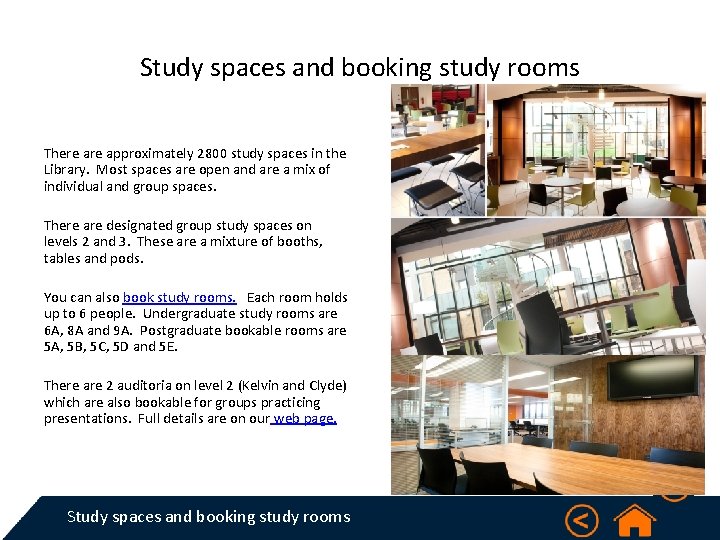 Study spaces and booking study rooms

There are approximately 2800 study spaces in the Library. Most spaces are open and are a mix of individual and group spaces.

There are designated group study spaces on levels 2 and 3. These are a mixture of booths, tables and pods.

You can also book study rooms. Each room holds up to 6 people. Undergraduate study rooms are 6A, 8A and 9A. Postgraduate bookable rooms are 5A, 5B, 5C, 5D and 5E.

There are 2 auditoria on level 2 (Kelvin and Clyde) which are also bookable for groups practicing presentations. Full details are on our web page.

Study spaces and booking study rooms